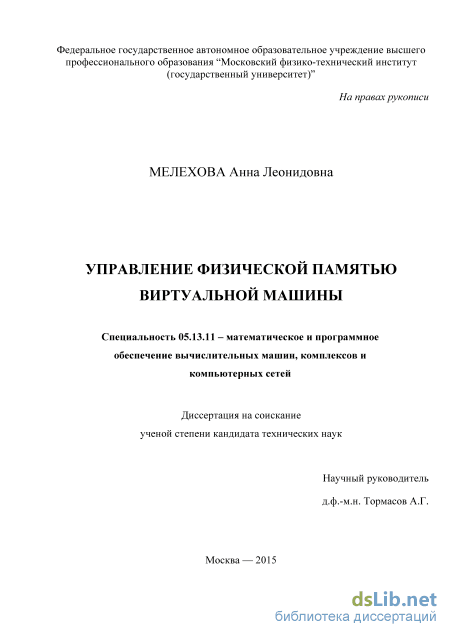 Федеральное государственное автономное образовательное учреждение высшего профессионального образования “Московский физико-технический институт (государственный университет)”

На правах рукописи

МЕЛЕХОВА Анна Леонидовна

УПРАВЛЕНИЕ ФИЗИЧЕСКОЙ ПАМЯТЬЮ ВИРТУАЛЬНОЙ МАШИНЫ

Специальность 05.13.11 – математическое и программное обеспечение вычислительных машин, комплексов и компьютерных сетей

Диссертация на соискание ученой степени кандидата технических наук

Научный руководитель
д.ф.-м.н. Тормасов А.Г.

Москва — 2015

dsLib.net
библиотека диссертаций